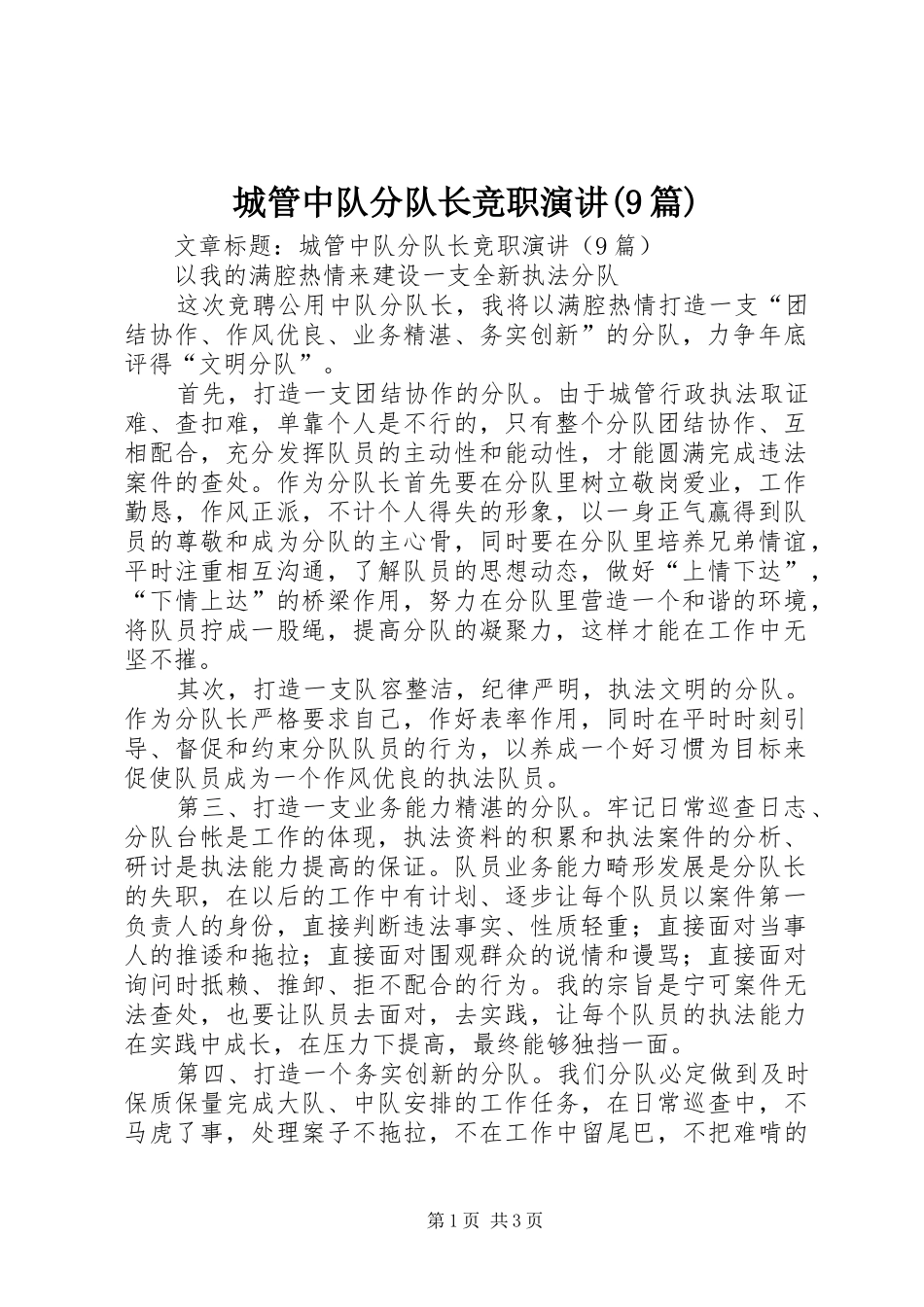 城管中队分队长竞职演讲(9篇)

文章标题：城管中队分队长竞职演讲（9篇）

以我的满腔热情来建设一支全新执法分队

这次竞聘公用中队分队长，我将以满腔热情打造一支“团结协作、作风优良、业务精湛、务实创新”的分队，力争年底评得“文明分队”。

首先，打造一支团结协作的分队。由于城管行政执法取证难、查扣难，单靠个人是不行的，只有整个分队团结协作、互相配合，充分发挥队员的主动性和能动性，才能圆满完成违法案件的查处。作为分队长首先要在分队里树立敬岗爱业，工作勤恳，作风正派，不计个人得失的形象，以一身正气赢得到队员的尊敬和成为分队的主心骨，同时要在分队里培养兄弟情谊，平时注重相互沟通，了解队员的思想动态，做好“上情下达”，“下情上达”的桥梁作用，努力在分队里营造一个和谐的环境，将队员拧成一股绳，提高分队的凝聚力，这样才能在工作中无坚不摧。

其次，打造一支队容整洁，纪律严明，执法文明的分队。作为分队长严格要求自己，作好表率作用，同时在平时时刻引导、督促和约束分队队员的行为，以养成一个好习惯为目标来促使队员成为一个作风优良的执法队员。

第三、打造一支业务能力精湛的分队。牢记日常巡查日志、分队台帐是工作的体现，执法资料的积累和执法案件的分析、研讨是执法能力提高的保证。队员业务能力畸形发展是分队长的失职，在以后的工作中有计划、逐步让每个队员以案件第一负责人的身份，直接判断违法事实、性质轻重；直接面对当事人的推诿和拖拉；直接面对围观群众的说情和谩骂；直接面对询问时抵赖、推卸、拒不配合的行为。我的宗旨是宁可案件无法查处，也要让队员去面对，去实践，让每个队员的执法能力在实践中成长，在压力下提高，最终能够独挡一面。

第四、打造一个务实创新的分队。我们分队必定做到及时保质保量完成大队、中队安排的工作任务，在日常巡查中，不马虎了事，处理案子不拖拉，不在工作中留尾巴，不把难啃的

第1页 共3页